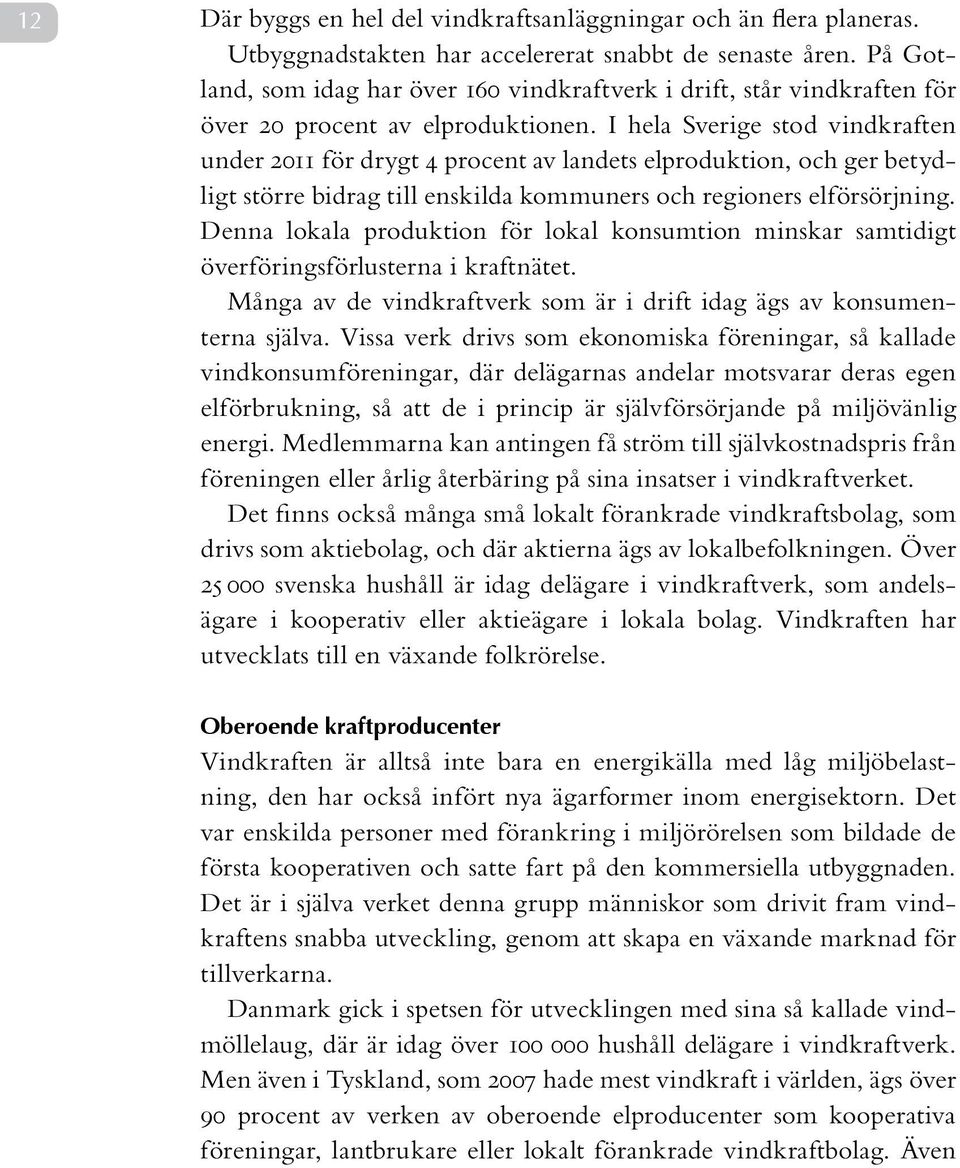 12

Där byggs en hel del vindkraftsanläggningar och än flera planeras.

Utbyggnadstakten har accelererat snabbt de senaste åren. På Gotland, som idag har över 160 vindkraftverk i drift, står vindkraften för över 20 procent av elproduktionen. I hela Sverige stod vindkraften under 2011 för drygt 4 procent av landets elproduktion, och ger betydligt större bidrag till enskilda kommuners och regioners elförsörjning. Denna lokala produktion för lokal konsumtion minskar samtidigt överföringsförlusterna i kraftnätet.

Många av de vindkraftverk som är i drift idag ägs av konsumenterna själva. Vissa verk drivs som ekonomiska föreningar, så kallade vindkonsumföreningar, där delägarnas andelar motsvarar deras egen elförbrukning, så att de i princip är självförsörjande på miljövänlig energi. Medlemmarna kan antingen få ström till självkostnadspris från föreningen eller årlig återbäring på sina insatser i vindkraftverket.

Det finns också många små lokalt förankrade vindkraftsbolag, som drivs som aktiebolag, och där aktierna ägs av lokalbefolkningen. Över 25 000 svenska hushåll är idag delägare i vindkraftverk, som andelsägare i kooperativ eller aktieägare i lokala bolag. Vindkraften har utvecklats till en växande folkrörelse.

Oberoende kraftproducenter

Vindkraften är alltså inte bara en energikälla med låg miljöbelastning, den har också infört nya ägarformer inom energisektorn. Det var enskilda personer med förankring i miljörörelsen som bildade de första kooperativen och satte fart på den kommersiella utbyggnaden. Det är i själva verket denna grupp människor som drivit fram vindkraftens snabba utveckling, genom att skapa en växande marknad för tillverkarna.

Danmark gick i spetsen för utvecklingen med sina så kallade vindmöllelaug, där är idag över 100 000 hushåll delägare i vindkraftverk. Men även i Tyskland, som 2007 hade mest vindkraft i världen, ägs över 90 procent av verken av oberoende elproducenter som kooperativa föreningar, lantbrukare eller lokalt förankrade vindkraftbolag. Även